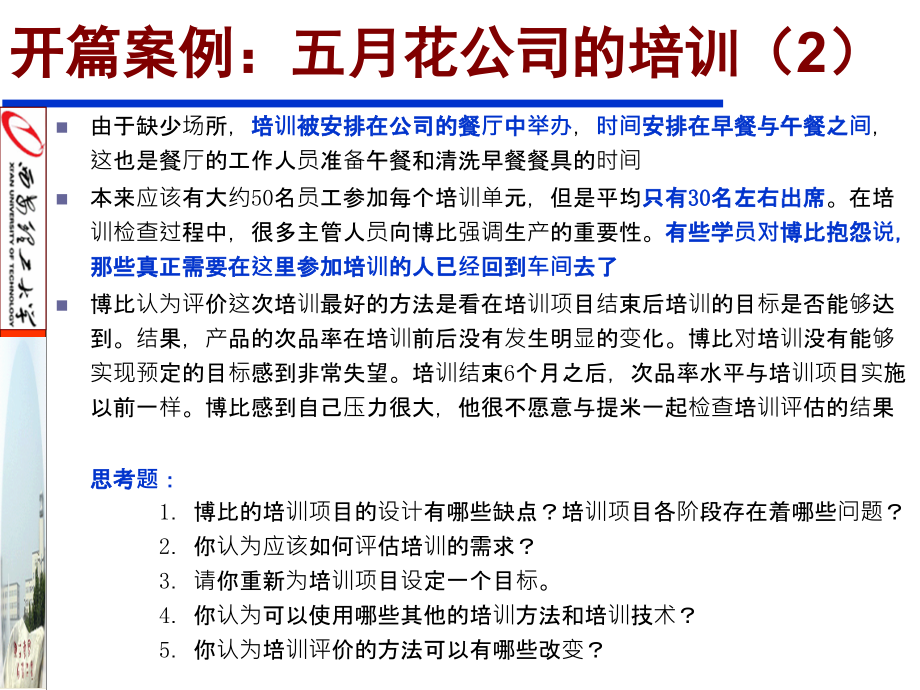 开篇案例：五月花公司的培训（2）

西安理工大学
XI'AN UNIVERSITY OF TECHNOLOGY

由于缺少场所，培训被安排在公司的餐厅中举办，时间安排在早餐与午餐之间，这也是餐厅的工作人员准备午餐和清洗早餐餐具的时间

本来应该有大约50名员工参加每个培训单元，但是平均只有30名左右出席。在培训检查过程中，很多主管人员向博比强调生产的重要性。有些学员对博比抱怨说，那些真正需要在这里参加培训的人已经回到车间去了

博比认为评价这次培训最好的方法是看在培训项目结束后培训的目标是否能够达到。结果，产品的次品率在培训前后没有发生明显的变化。博比对培训没有能够实现预定的目标感到非常失望。培训结束6个月之后，次品率水平与培训项目实施以前一样。博比感到自己压力很大，他很不愿意与提米一起检查培训评估的结果

思考题：
1. 博比的培训项目的设计有哪些缺点？培训项目各阶段存在着哪些问题？
2. 你认为应该如何评估培训的需求？
3. 请你重新为培训项目设定一个目标。
4. 你认为可以使用哪些其他的培训方法和培训技术？
5. 你认为培训评价的方法可以有哪些改变？